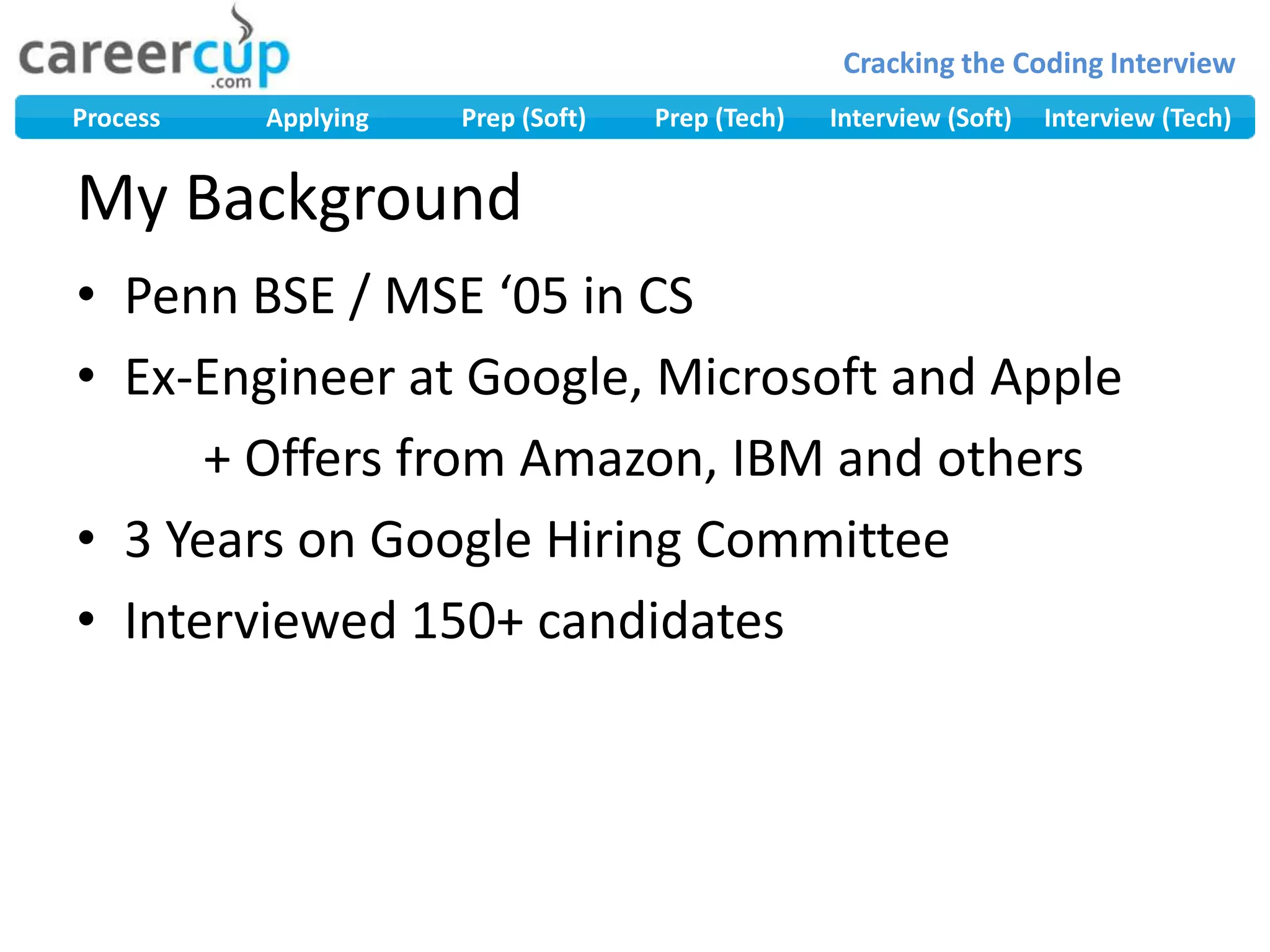 careercup
.com

Cracking the Coding Interview

Process Applying Prep (Soft) Prep (Tech) Interview (Soft) Interview (Tech)

My Background

• Penn BSE / MSE ‘05 in CS
• Ex-Engineer at Google, Microsoft and Apple
+ Offers from Amazon, IBM and others
• 3 Years on Google Hiring Committee
• Interviewed 150+ candidates